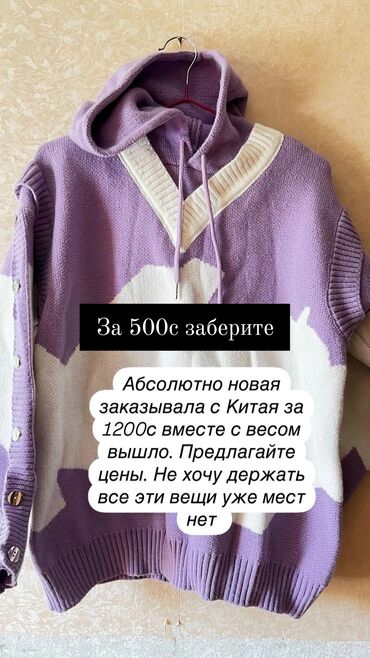 За 500с заберите

Абсолютно новая заказывала с Китая за 1200с вместе с весом вышло. Предлагайте цены. Не хочу держать все эти вещи уже мест нет